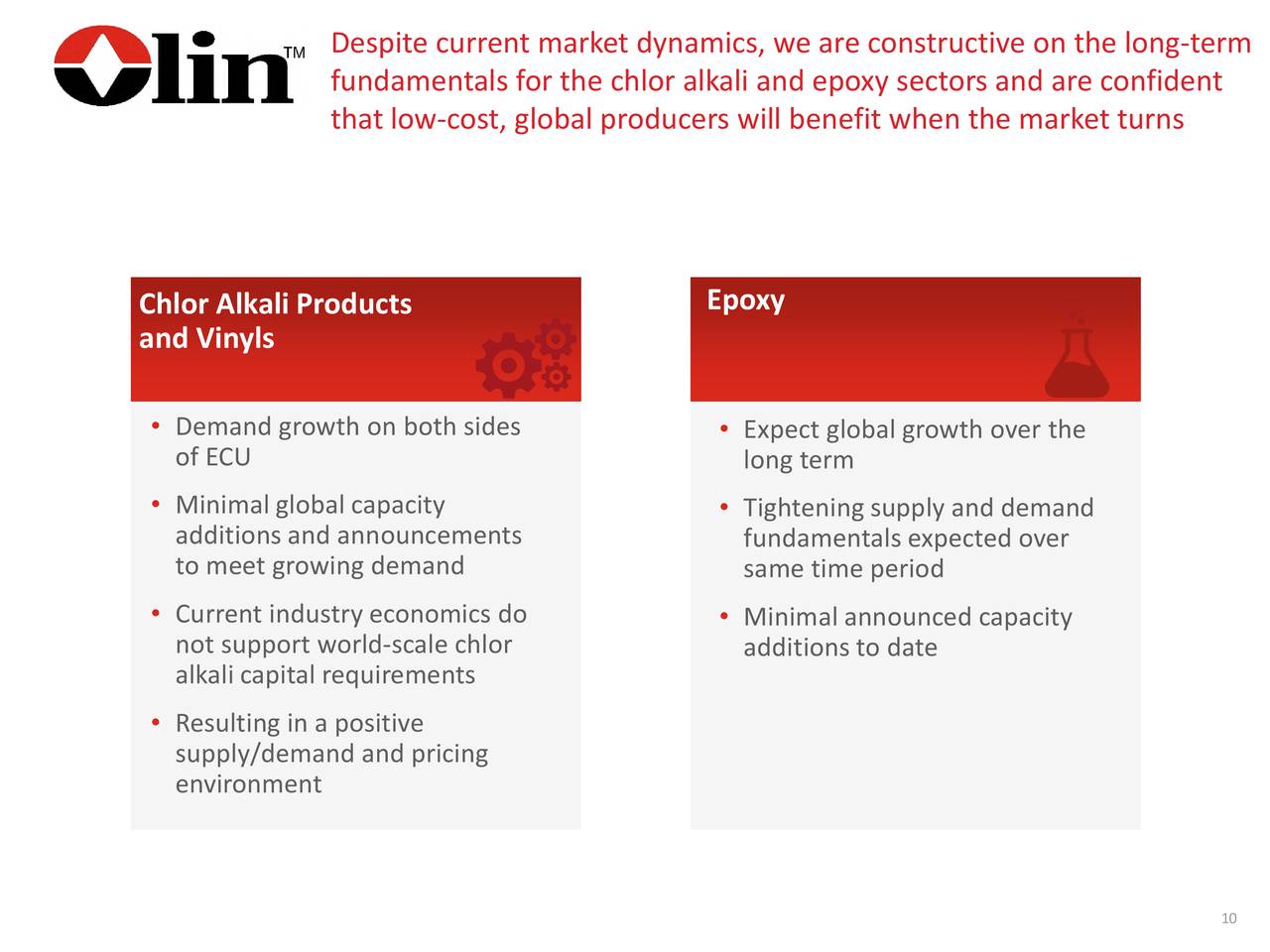 Olin™

Despite current market dynamics, we are constructive on the long-term fundamentals for the chlor alkali and epoxy sectors and are confident that low-cost, global producers will benefit when the market turns

Chlor Alkali Products and Vinyls

• Demand growth on both sides of ECU
• Minimal global capacity additions and announcements to meet growing demand
• Current industry economics do not support world-scale chlor alkali capital requirements
• Resulting in a positive supply/demand and pricing environment

Epoxy

• Expect global growth over the long term
• Tightening supply and demand fundamentals expected over same time period
• Minimal announced capacity additions to date

10